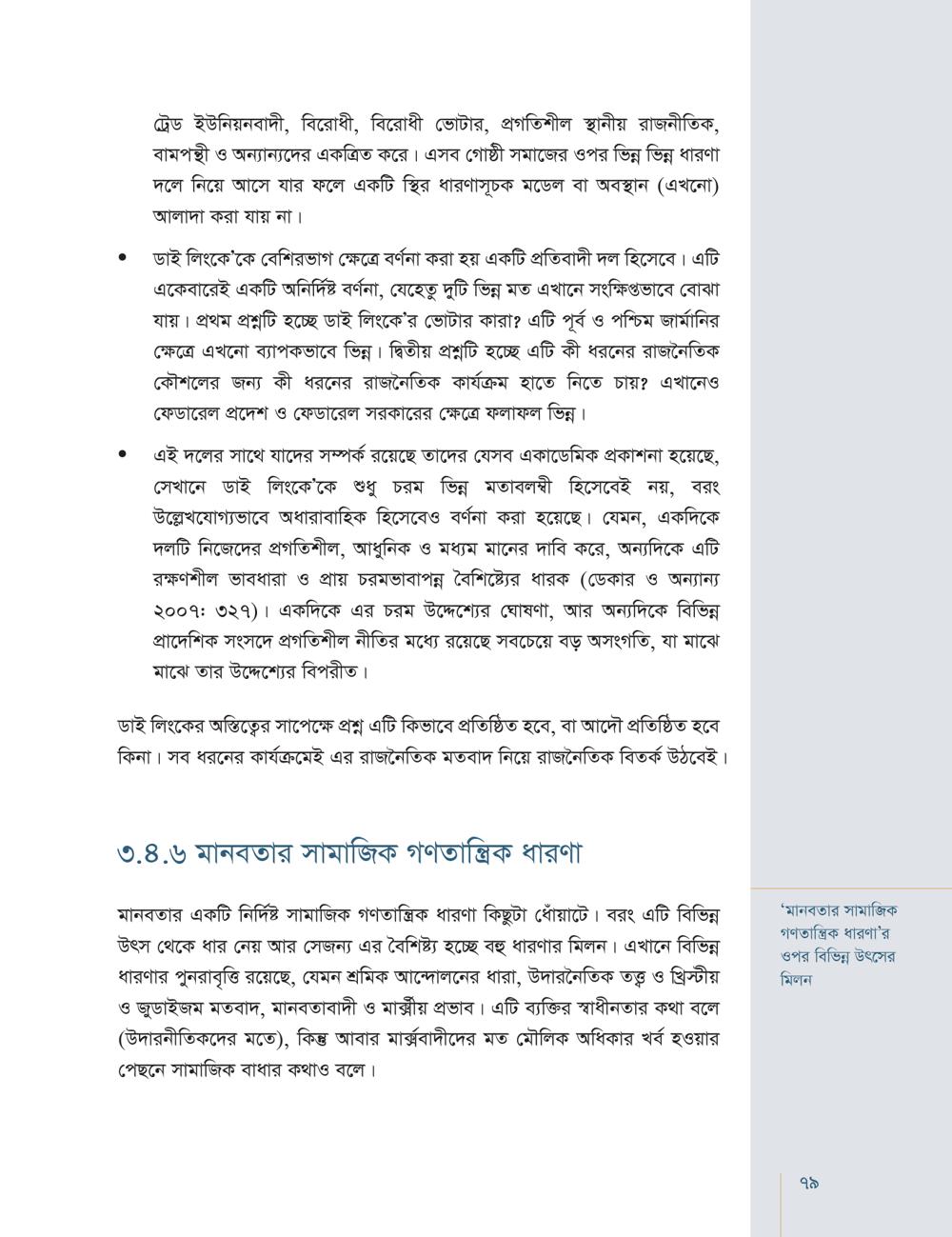 ট্রেড ইউনিয়নবাদী, বিরোধী, বিরোধী ভোটার, প্রগতিশীল স্থানীয় রাজনীতিক, বামপন্থী ও অন্যান্যদের একত্রিত করে। এসব গোষ্ঠী সমাজের ওপর ভিন্ন ভিন্ন ধারণা দলে নিয়ে আসে যার ফলে একটি স্থির ধারণাসূচক মডেল বা অবস্থান (এখনো) আলাদা করা যায় না।

• ডাই লিংকে'কে বেশিরভাগ ক্ষেত্রে বর্ণনা করা হয় একটি প্রতিবাদী দল হিসেবে। এটি একেবারেই একটি অনির্দিষ্ট বর্ণনা, যেহেতু দুটি ভিন্ন মত এখানে সংক্ষিপ্তভাবে বোঝা যায়। প্রথম প্রশ্নটি হচ্ছে ডাই লিংকে'র ভোটার কারা? এটি পূর্ব ও পশ্চিম জার্মানির ক্ষেত্রে এখনো ব্যাপকভাবে ভিন্ন। দ্বিতীয় প্রশ্নটি হচ্ছে এটি কী ধরনের রাজনৈতিক কৌশলের জন্য কী ধরনের রাজনৈতিক কার্যক্রম হাতে নিতে চায়? এখানেও ফেডারেল প্রদেশ ও ফেডারেল সরকারের ক্ষেত্রে ফলাফল ভিন্ন।

• এই দলের সাথে যাদের সম্পর্ক রয়েছে তাদের যেসব একাডেমিক প্রকাশনা হয়েছে, সেখানে ডাই লিংকে'কে শুধু চরম ভিন্ন মতাবলম্বী হিসেবেই নয়, বরং উল্লেখযোগ্যভাবে অধারাবাহিক হিসেবেও বর্ণনা করা হয়েছে। যেমন, একদিকে দলটি নিজেদের প্রগতিশীল, আধুনিক ও মধ্যম মানের দাবি করে, অন্যদিকে এটি রক্ষণশীল ভাবধারা ও প্রায় চরমভাবাপন্ন বৈশিষ্ট্যের ধারক (ডেকার ও অন্যান্য ২০০৭: ৩২৭)। একদিকে এর চরম উদ্দেশ্যের ঘোষণা, আর অন্যদিকে বিভিন্ন প্রাদেশিক সংসদে প্রগতিশীল নীতির মধ্যে রয়েছে সবচেয়ে বড় অসংগতি, যা মাঝে মাঝে তার উদ্দেশ্যের বিপরীত।

ডাই লিংকের অস্তিত্বের সাপেক্ষে প্রশ্ন এটি কিভাবে প্রতিষ্ঠিত হবে, বা আদৌ প্রতিষ্ঠিত হবে কিনা। সব ধরনের কার্যক্রমেই এর রাজনৈতিক মতবাদ নিয়ে রাজনৈতিক বিতর্ক উঠবেই।

৩.৪.৬ মানবতার সামাজিক গণতান্ত্রিক ধারণা

মানবতার একটি নির্দিষ্ট সামাজিক গণতান্ত্রিক ধারণা কিছুটা ধোঁয়াটে। বরং এটি বিভিন্ন উৎস থেকে ধার নেয় আর সেজন্য এর বৈশিষ্ট্য হচ্ছে বহু ধারণার মিলন। এখানে বিভিন্ন ধারণার পুনরাবৃত্তি রয়েছে, যেমন শ্রমিক আন্দোলনের ধারা, উদারনৈতিক তত্ত্ব ও খ্রিস্টীয় ও জুডাইজম মতবাদ, মানবতাবাদী ও মার্ক্সীয় প্রভাব। এটি ব্যক্তির স্বাধীনতার কথা বলে (উদারনীতিকদের মতে), কিন্তু আবার মার্ক্সবাদীদের মত মৌলিক অধিকার খর্ব হওয়ার পেছনে সামাজিক বাধার কথাও বলে।

'মানবতার সামাজিক গণতান্ত্রিক ধারণা'র ওপর বিভিন্ন উৎসের মিলন

৭৯